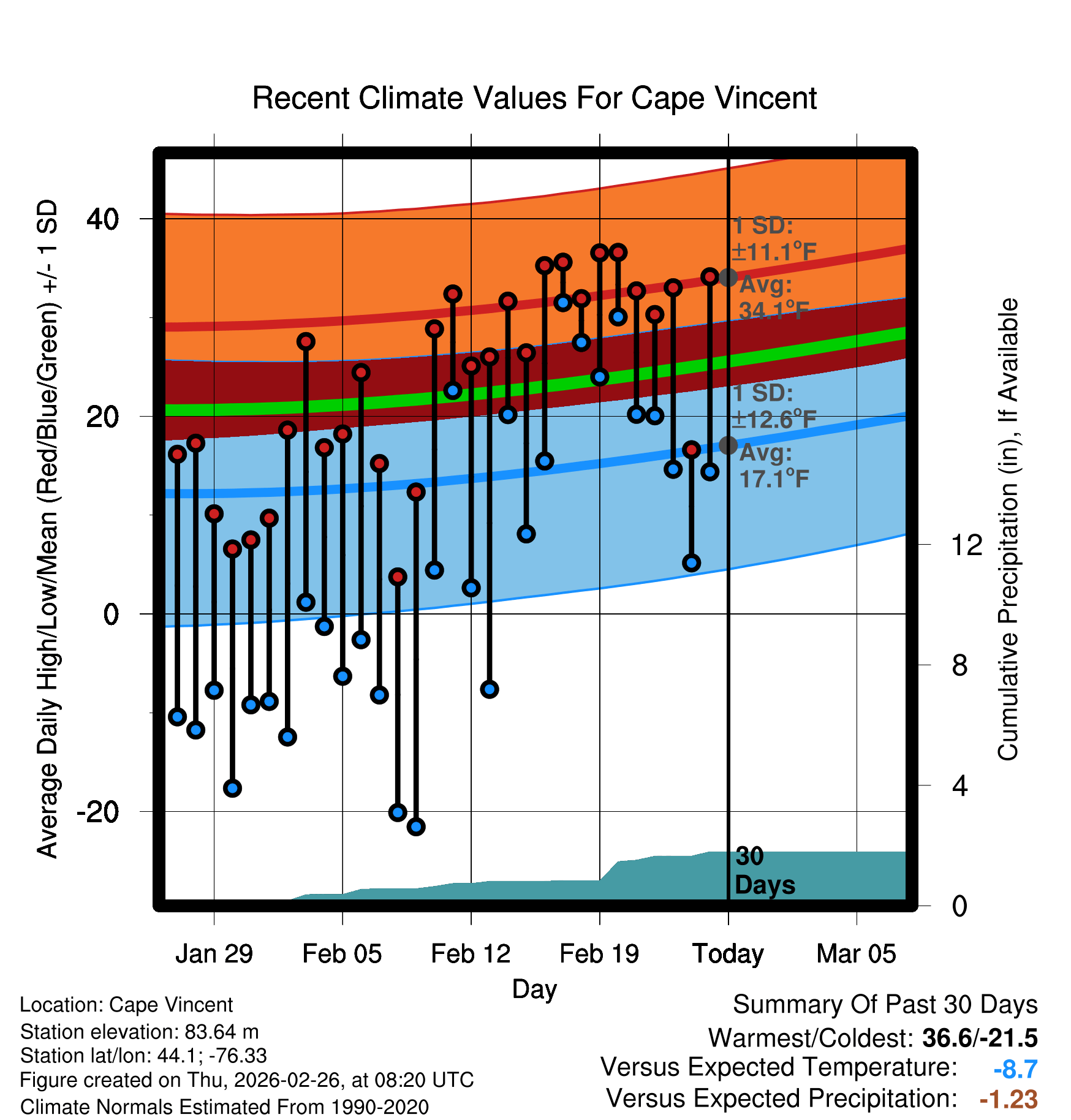 Recent Climate Values For Cape Vincent

Average Daily High/Low/Mean (Red/Blue/Green) +/- 1 SD

40
20
0
-20

1 SD: ±11.1°F
Avg: 34.1°F
1 SD: ±12.6°F
Avg: 17.1°F

30 Days

Cumulative Precipitation (in), If Available

12
8
4
0

Jan 29
Feb 05
Feb 12
Feb 19
Today
Mar 05

Day

Location: Cape Vincent
Station elevation: 83.64 m
Station lat/lon: 44.1; -76.33
Figure created on Thu, 2026-02-26, at 08:20 UTC
Climate Normals Estimated From 1990-2020

Summary Of Past 30 Days
Warmest/Coldest: 36.6/-21.5
Versus Expected Temperature: -8.7
Versus Expected Precipitation: -1.23